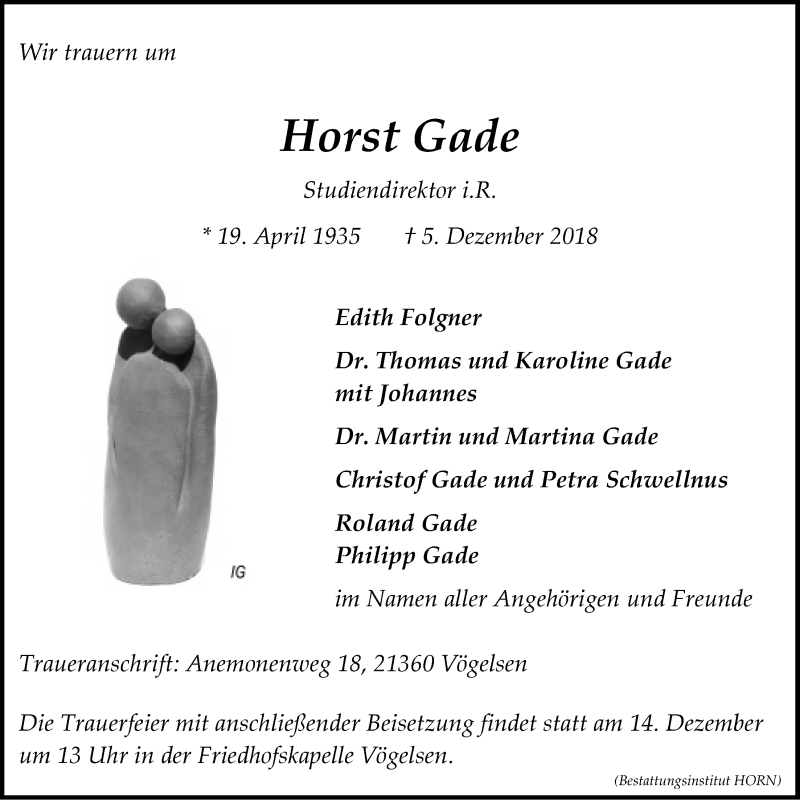 Wir trauern um

Horst Gade

Studiendirektor i.R.

* 19. April 1935 † 5. Dezember 2018

IG

Edith Folgner

Dr. Thomas und Karoline Gade mit Johannes

Dr. Martin und Martina Gade

Christof Gade und Petra Schwellnus

Roland Gade
Philipp Gade

im Namen aller Angehörigen und Freunde

Traueranschrift: Anemonenweg 18, 21360 Vögelsen

Die Trauerfeier mit anschließender Beisetzung findet statt am 14. Dezember um 13 Uhr in der Friedhofskapelle Vögelsen.

(Bestattungsinstitut HORN)